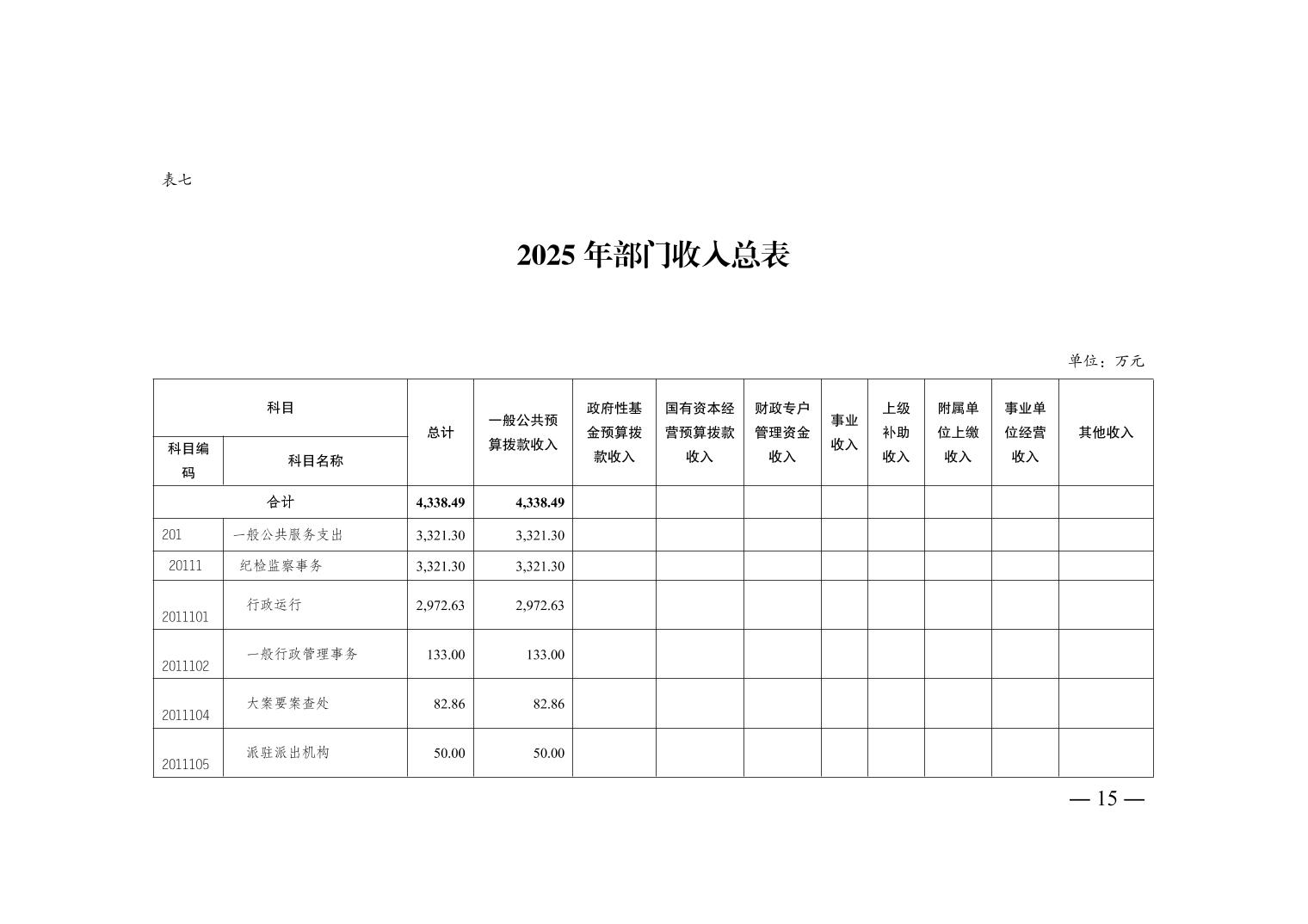 表七

2025 年部门收入总表

单位：万元

| 科目编码 | 科目名称 | 总计 | 一般公共预算拨款收入 | 政府性基金预算拨款收入 | 国有资本经营预算拨款收入 | 财政专户管理资金收入 | 事业收入 | 上级补助收入 | 附属单位上缴收入 | 事业单位经营收入 | 其他收入 |
|---|---|---|---|---|---|---|---|---|---|---|---|
| 合计 | | 4,338.49 | 4,338.49 | | | | | | | | |
| 201 | 一般公共服务支出 | 3,321.30 | 3,321.30 | | | | | | | | |
| 20111 | 纪检监察事务 | 3,321.30 | 3,321.30 | | | | | | | | |
| 2011101 | 行政运行 | 2,972.63 | 2,972.63 | | | | | | | | |
| 2011102 | 一般行政管理事务 | 133.00 | 133.00 | | | | | | | | |
| 2011104 | 大案要案查处 | 82.86 | 82.86 | | | | | | | | |
| 2011105 | 派驻派出机构 | 50.00 | 50.00 | | | | | | | | |

— 15 —